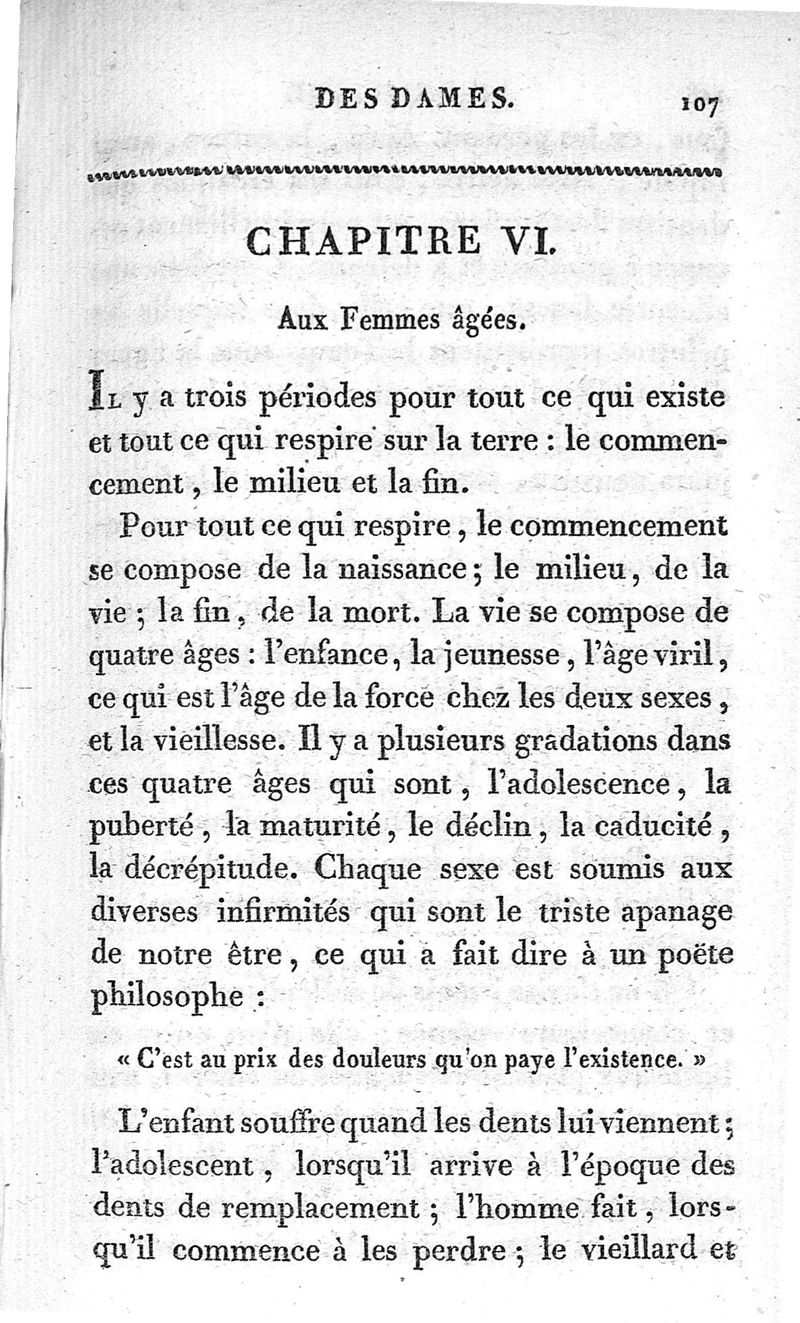 DES DAMES. 107

CHAPITRE VI.

Aux Femmes âgées.

Il y a trois périodes pour tout ce qui existe et tout ce qui respire sur la terre : le commencement, le milieu et la fin.

Pour tout ce qui respire, le commencement se compose de la naissance; le milieu, de la vie; la fin, de la mort. La vie se compose de quatre âges : l'enfance, la jeunesse, l'âge viril, ce qui est l'âge de la force chez les deux sexes, et la vieillesse. Il y a plusieurs gradations dans ces quatre âges qui sont, l'adolescence, la puberté, la maturité, le déclin, la caducité, la décrépitude. Chaque sexe est soumis aux diverses infirmités qui sont le triste apanage de notre être, ce qui a fait dire à un poëte philosophe :

« C'est au prix des douleurs qu'on paye l'existence. »

L'enfant souffre quand les dents lui viennent; l'adolescent, lorsqu'il arrive à l'époque des dents de remplacement; l'homme fait, lorsqu'il commence à les perdre; le vieillard et